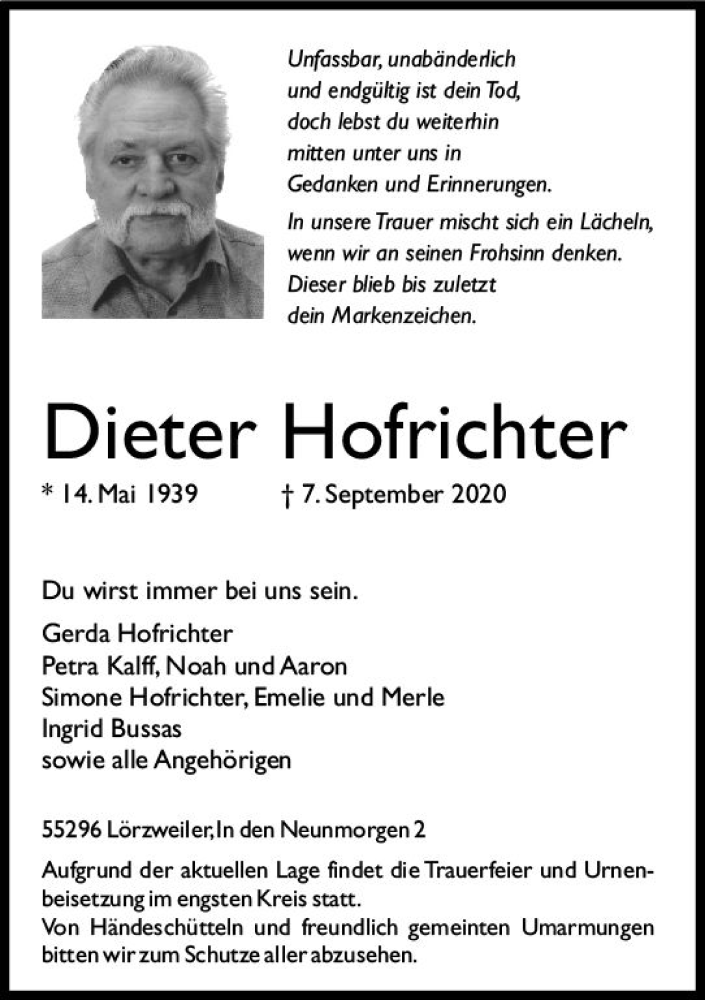 Unfassbar, unabänderlich und endgültig ist dein Tod, doch lebst du weiterhin mitten unter uns in Gedanken und Erinnerungen.

In unsere Trauer mischt sich ein Lächeln, wenn wir an seinen Frohsinn denken. Dieser blieb bis zuletzt dein Markenzeichen.

Dieter Hofrichter

* 14. Mai 1939 † 7. September 2020

Du wirst immer bei uns sein.

Gerda Hofrichter
Petra Kalff, Noah und Aaron
Simone Hofrichter, Emelie und Merle
Ingrid Bussas
sowie alle Angehörigen

55296 Lörzweiler, In den Neunmorgen 2

Aufgrund der aktuellen Lage findet die Trauerfeier und Urnenbeisetzung im engsten Kreis statt.
Von Händeschütteln und freundlich gemeinten Umarmungen bitten wir zum Schutze aller abzusehen.